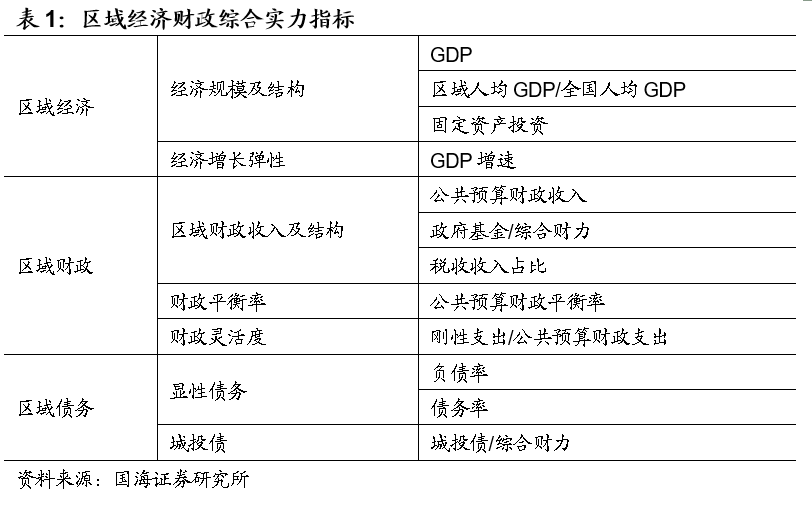 表 1：区域经济财政综合实力指标

| | | |
|---|---|---|
| 区域经济 | 经济规模及结构 | GDP |
| | | 区域人均 GDP/全国人均 GDP |
| | | 固定资产投资 |
| | 经济增长弹性 | GDP 增速 |
| 区域财政 | 区域财政收入及结构 | 公共预算财政收入 |
| | | 政府基金/综合财力 |
| | | 税收收入占比 |
| | 财政平衡率 | 公共预算财政平衡率 |
| | 财政灵活度 | 刚性支出/公共预算财政支出 |
| 区域债务 | 显性债务 | 负债率 |
| | | 债务率 |
| | 城投债 | 城投债/综合财力 |

资料来源：国海证券研究所